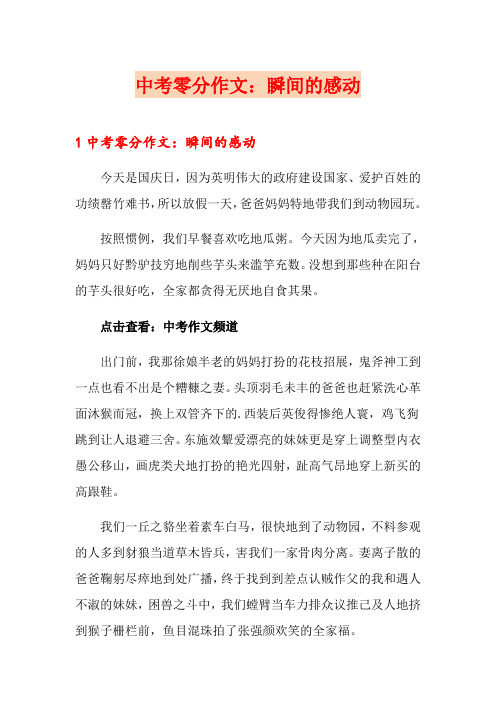 中考零分作文：瞬间的感动

1 中考零分作文：瞬间的感动

今天是国庆日，因为英明伟大的政府建设国家、爱护百姓的功绩罄竹难书，所以放假一天，爸爸妈妈特地带我们到动物园玩。

按照惯例，我们早餐喜欢吃地瓜粥。今天因为地瓜卖完了，妈妈只好黔驴技穷地削些芋头来滥竽充数。没想到那些种在阳台的芋头很好吃，全家都贪得无厌地自食其果。

点击查看：中考作文频道

出门前，我那徐娘半老的妈妈打扮的花枝招展，鬼斧神工到一点也看不出是个糟糠之妻。头顶羽毛未丰的爸爸也赶紧洗心革面沐猴而冠，换上双管齐下的.西装后英俊得惨绝人寰，鸡飞狗跳到让人退避三舍。东施效颦爱漂亮的妹妹更是穿上调整型内衣愚公移山，画虎类犬地打扮的艳光四射，趾高气昂地穿上新买的高跟鞋。

我们一丘之貉坐着素车白马，很快地到了动物园，不料参观的人多到豺狼当道草木皆兵，害我们一家骨肉分离。妻离子散的爸爸鞠躬尽瘁地到处广播，终于找到到差点认贼作父的我和遇人不淑的妹妹，困兽之斗中，我们螳臂当车力排众议推己及人地挤到猴子栅栏前，鱼目混珠拍了张强颜欢笑的全家福。